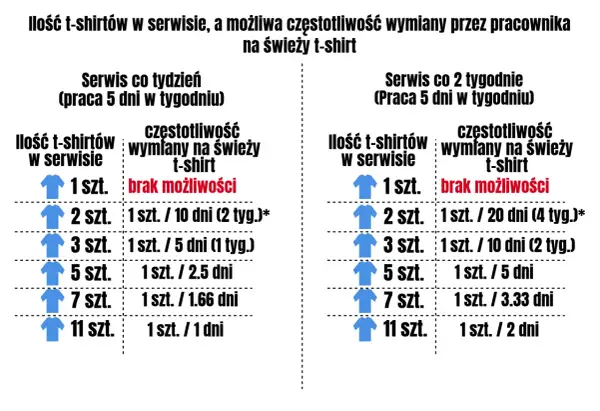 Ilość t-shirtów w serwisie, a możliwa częstotliwość wymiany przez pracownika na świeży t-shirt

Serwis co tydzień
(praca 5 dni w tygodniu)

| Ilość t-shirtów w serwisie | częstotliwość wymiany na świeży t-shirt |
|---|---|
| 1 szt. | brak możliwości |
| 2 szt. | 1 szt. / 10 dni (2 tyg.)* |
| 3 szt. | 1 szt. / 5 dni (1 tyg.) |
| 5 szt. | 1 szt. / 2.5 dni |
| 7 szt. | 1 szt. / 1.66 dni |
| 11 szt. | 1 szt. / 1 dni |

Serwis co 2 tygodnie
(Praca 5 dni w tygodniu)

| Ilość t-shirtów w serwisie | częstotliwość wymiany na świeży t-shirt |
|---|---|
| 1 szt. | brak możliwości |
| 2 szt. | 1 szt. / 20 dni (4 tyg.)* |
| 3 szt. | 1 szt. / 10 dni (2 tyg.) |
| 5 szt. | 1 szt. / 5 dni |
| 7 szt. | 1 szt. / 3.33 dni |
| 11 szt. | 1 szt. / 2 dni |